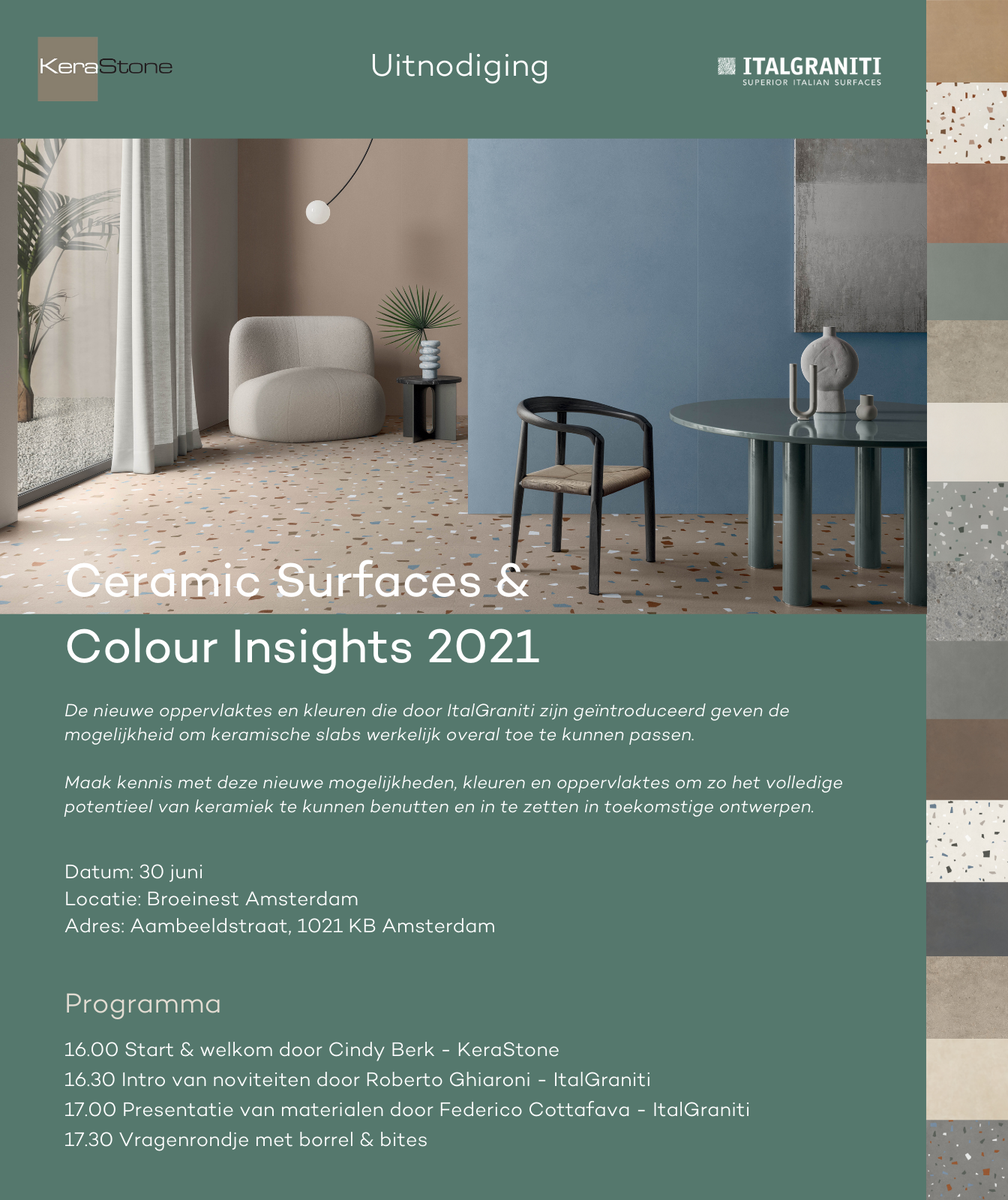 KeraStone

Uitnodiging

ITALGRANITI
SUPERIOR ITALIAN SURFACES

Ceramic Surfaces &
Colour Insights 2021

De nieuwe oppervlaktes en kleuren die door ItalGraniti zijn geïntroduceerd geven de mogelijkheid om keramische slabs werkelijk overal toe te kunnen passen.

Maak kennis met deze nieuwe mogelijkheden, kleuren en oppervlaktes om zo het volledige potentieel van keramiek te kunnen benutten en in te zetten in toekomstige ontwerpen.

Datum: 30 juni
Locatie: Broeinest Amsterdam
Adres: Aambeeldstraat, 1021 KB Amsterdam

Programma

16.00 Start & welkom door Cindy Berk - KeraStone
16.30 Intro van noviteiten door Roberto Ghiaroni - ItalGraniti
17.00 Presentatie van materialen door Federico Cottafava - ItalGraniti
17.30 Vragenrondje met borrel & bites